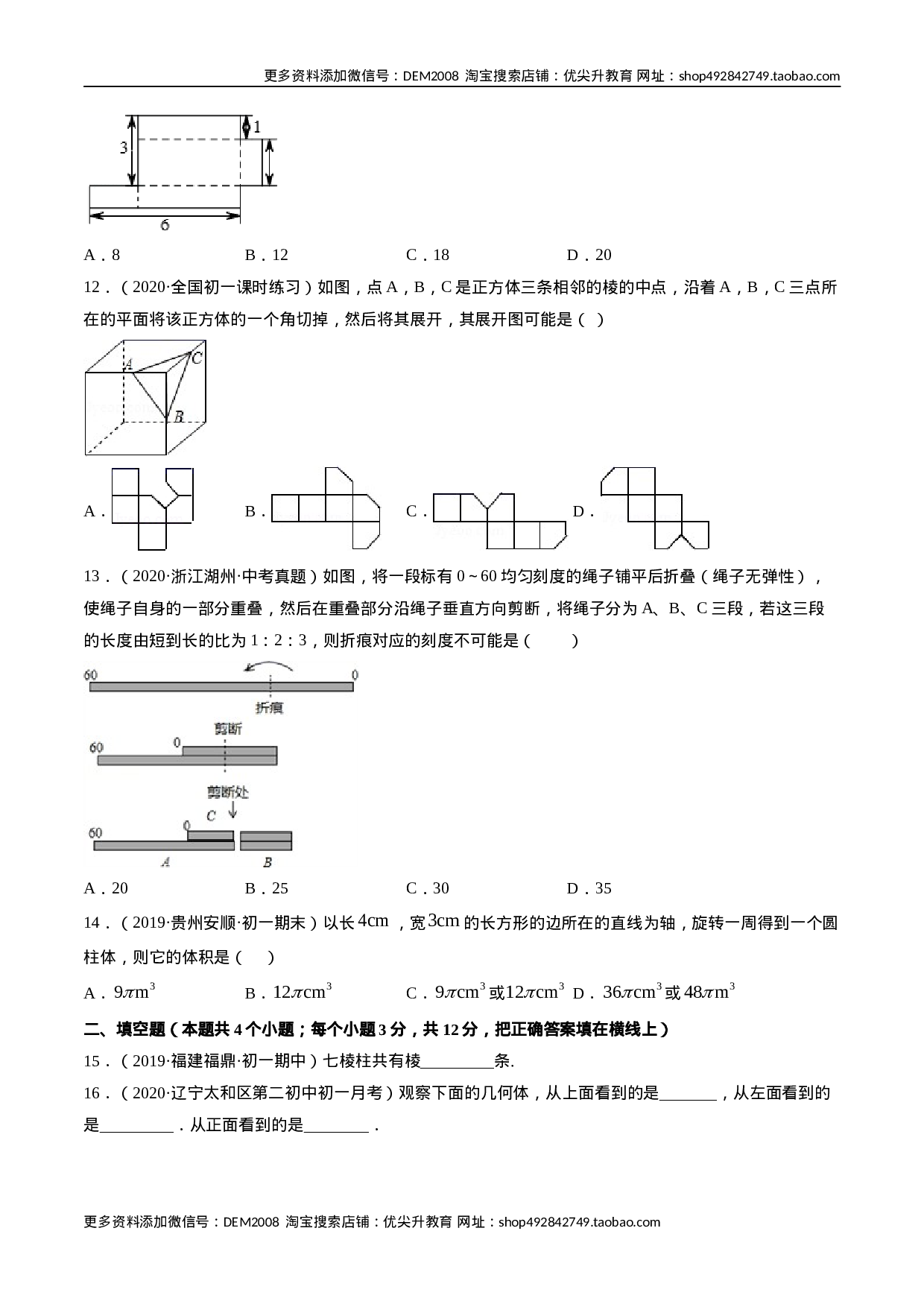 更多资料添加微信号：DEM2008 淘宝搜索店铺：优尖升教育 网址：shop492842749.taobao.com

3
1
6

A．8 B．12 C．18 D．20

12．（2020·全国初一课时练习）如图，点A，B，C是正方体三条相邻的棱的中点，沿着A，B，C三点所在的平面将该正方体的一个角切掉，然后将其展开，其展开图可能是（ ）

A
C
B

A． B． C． D．

13．（2020·浙江湖州·中考真题）如图，将一段标有0～60均匀刻度的绳子铺平后折叠（绳子无弹性），使绳子自身的一部分重叠，然后在重叠部分沿绳子垂直方向剪断，将绳子分为A、B、C三段，若这三段的长度由短到长的比为1：2：3，则折痕对应的刻度不可能是（ ）

60 0
折痕
剪断
60 0
剪断处
C
60 0
A B

A．20 B．25 C．30 D．35

14．（2019·贵州安顺·初一期末）以长4cm，宽3cm的长方形的边所在的直线为轴，旋转一周得到一个圆柱体，则它的体积是（ ）

A．$9\pi m^3$ B．$12\pi cm^3$ C．$9\pi cm^3$或$12\pi cm^3$ D．$36\pi cm^3$或$48\pi m^3$

二、填空题（本题共4个小题；每个小题3分，共12分，把正确答案填在横线上）

15．（2019·福建福鼎·初一期中）七棱柱共有棱____条.

16．（2020·辽宁太和区第二初中初一月考）观察下面的几何体，从上面看到的是____，从左面看到的是____．从正面看到的是____．

更多资料添加微信号：DEM2008 淘宝搜索店铺：优尖升教育 网址：shop492842749.taobao.com